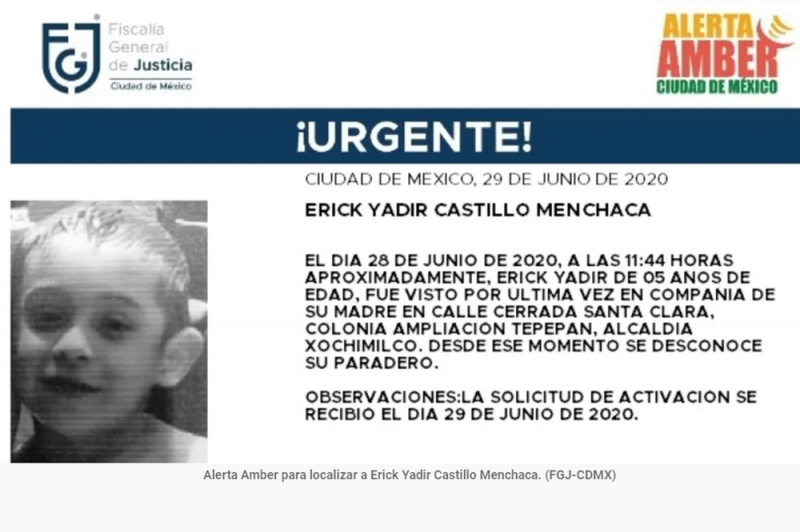 FGJ Fiscalía General de Justicia Ciudad de México

ALERTA AMBER CIUDAD DE MÉXICO

¡URGENTE!

CIUDAD DE MEXICO, 29 DE JUNIO DE 2020

ERICK YADIR CASTILLO MENCHACA

EL DIA 28 DE JUNIO DE 2020, A LAS 11:44 HORAS APROXIMADAMENTE, ERICK YADIR DE 05 ANOS DE EDAD, FUE VISTO POR ULTIMA VEZ EN COMPANIA DE SU MADRE EN CALLE CERRADA SANTA CLARA, COLONIA AMPLIACION TEPEPAN, ALCALDIA XOCHIMILCO. DESDE ESE MOMENTO SE DESCONOCE SU PARADERO.

OBSERVACIONES:LA SOLICITUD DE ACTIVACION SE RECIBIO EL DIA 29 DE JUNIO DE 2020.

Alerta Amber para localizar a Erick Yadir Castillo Menchaca. (FGJ-CDMX)